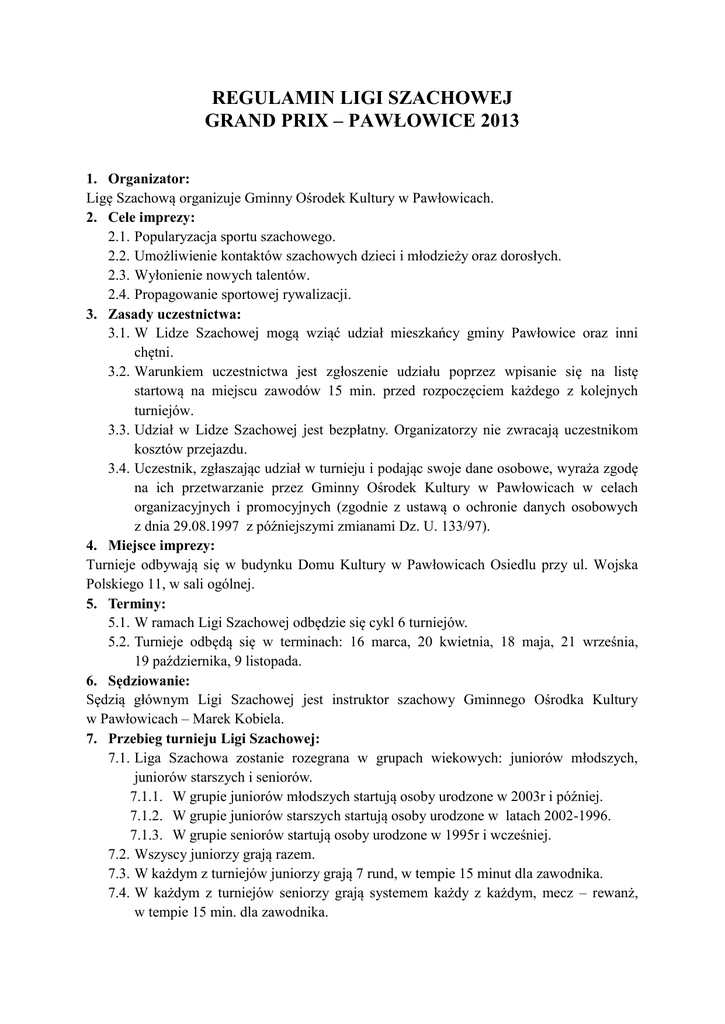 REGULAMIN LIGI SZACHOWEJ
GRAND PRIX – PAWŁOWICE 2013

1. Organizator:
Ligę Szachową organizuje Gminny Ośrodek Kultury w Pawłowicach.
2. Cele imprezy:
2.1. Popularyzacja sportu szachowego.
2.2. Umożliwienie kontaktów szachowych dzieci i młodzieży oraz dorosłych.
2.3. Wyłonienie nowych talentów.
2.4. Propagowanie sportowej rywalizacji.
3. Zasady uczestnictwa:
3.1. W Lidze Szachowej mogą wziąć udział mieszkańcy gminy Pawłowice oraz inni chętni.
3.2. Warunkiem uczestnictwa jest zgłoszenie udziału poprzez wpisanie się na listę startową na miejscu zawodów 15 min. przed rozpoczęciem każdego z kolejnych turniejów.
3.3. Udział w Lidze Szachowej jest bezpłatny. Organizatorzy nie zwracają uczestnikom kosztów przejazdu.
3.4. Uczestnik, zgłaszając udział w turnieju i podając swoje dane osobowe, wyraża zgodę na ich przetwarzanie przez Gminny Ośrodek Kultury w Pawłowicach w celach organizacyjnych i promocyjnych (zgodnie z ustawą o ochronie danych osobowych z dnia 29.08.1997 z późniejszymi zmianami Dz. U. 133/97).
4. Miejsce imprezy:
Turnieje odbywają się w budynku Domu Kultury w Pawłowicach Osiedlu przy ul. Wojska Polskiego 11, w sali ogólnej.
5. Terminy:
5.1. W ramach Ligi Szachowej odbędzie się cykl 6 turniejów.
5.2. Turnieje odbędą się w terminach: 16 marca, 20 kwietnia, 18 maja, 21 września, 19 października, 9 listopada.
6. Sędziowanie:
Sędzią głównym Ligi Szachowej jest instruktor szachowy Gminnego Ośrodka Kultury w Pawłowicach – Marek Kobiela.
7. Przebieg turnieju Ligi Szachowej:
7.1. Liga Szachowa zostanie rozegrana w grupach wiekowych: juniorów młodszych, juniorów starszych i seniorów.
7.1.1. W grupie juniorów młodszych startują osoby urodzone w 2003r i później.
7.1.2. W grupie juniorów starszych startują osoby urodzone w latach 2002-1996.
7.1.3. W grupie seniorów startują osoby urodzone w 1995r i wcześniej.
7.2. Wszyscy juniorzy grają razem.
7.3. W każdym z turniejów juniorzy grają 7 rund, w tempie 15 minut dla zawodnika.
7.4. W każdym z turniejów seniorzy grają systemem każdy z każdym, mecz – rewanż, w tempie 15 min. dla zawodnika.